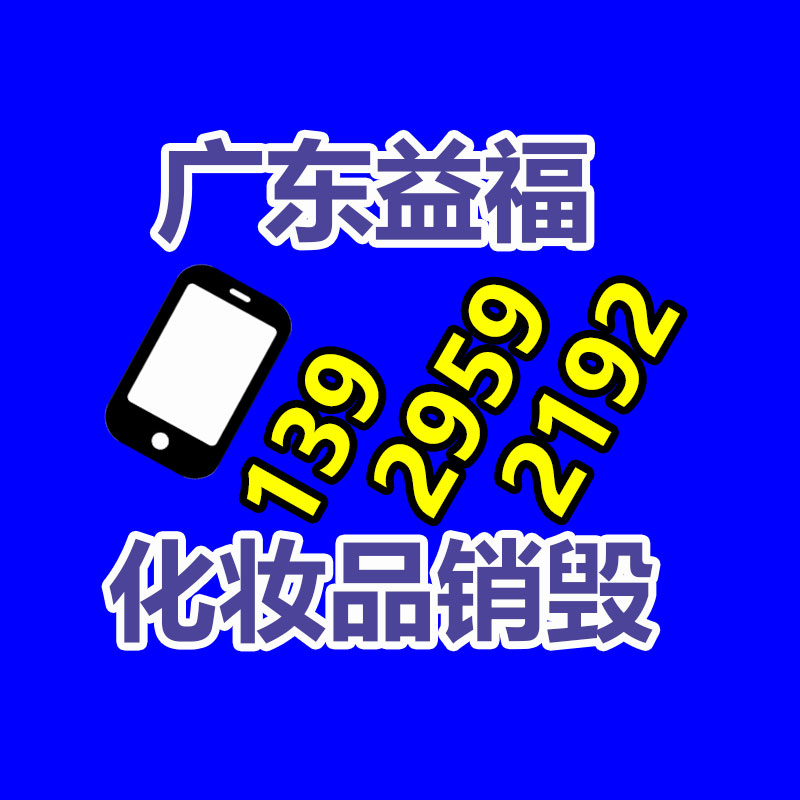 广东益福

139 2959 2192

化妆品销毁